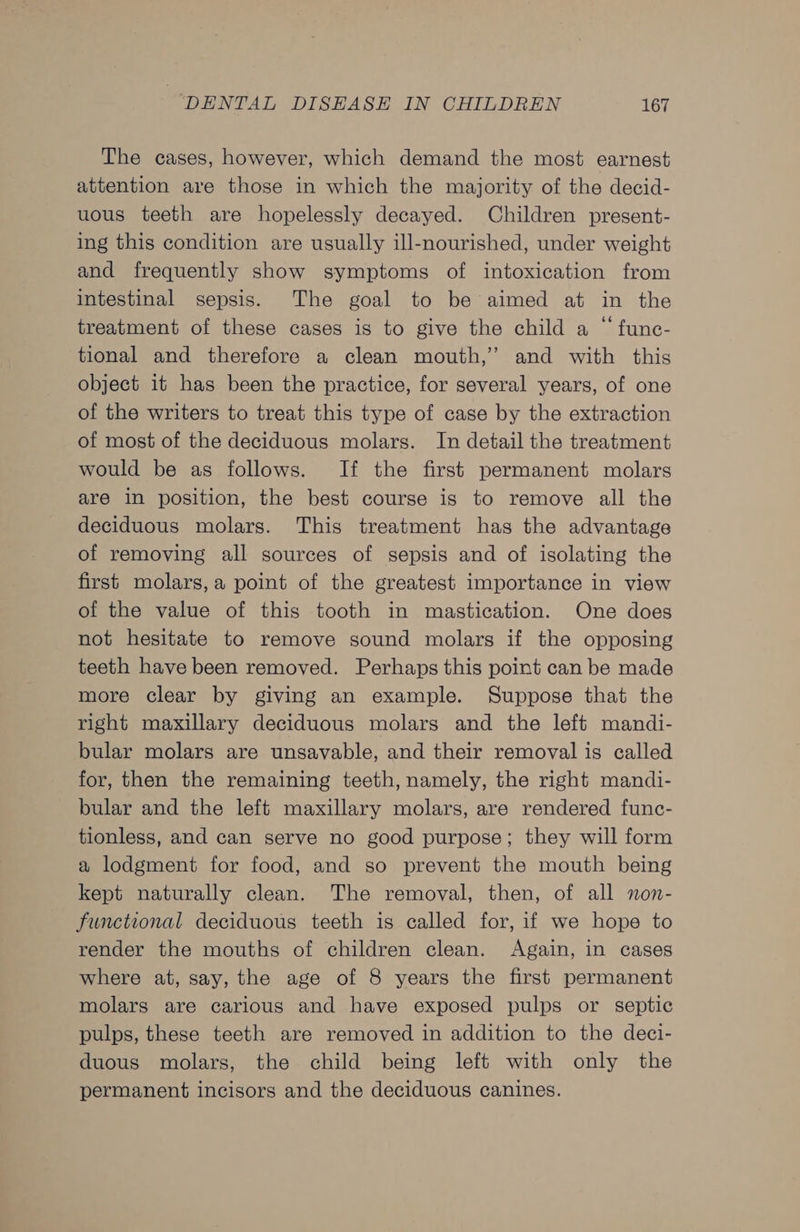 DENTAL DISEASE IN CHILDREN 167

The cases, however, which demand the most earnest attention are those in which the majority of the deciduous teeth are hopelessly decayed. Children presenting this condition are usually ill-nourished, under weight and frequently show symptoms of intoxication from intestinal sepsis. The goal to be aimed at in the treatment of these cases is to give the child a "functional and therefore a clean mouth," and with this object it has been the practice, for several years, of one of the writers to treat this type of case by the extraction of most of the deciduous molars. In detail the treatment would be as follows. If the first permanent molars are in position, the best course is to remove all the deciduous molars. This treatment has the advantage of removing all sources of sepsis and of isolating the first molars, a point of the greatest importance in view of the value of this tooth in mastication. One does not hesitate to remove sound molars if the opposing teeth have been removed. Perhaps this point can be made more clear by giving an example. Suppose that the right maxillary deciduous molars and the left mandibular molars are unsavable, and their removal is called for, then the remaining teeth, namely, the right mandibular and the left maxillary molars, are rendered functionless, and can serve no good purpose; they will form a lodgment for food, and so prevent the mouth being kept naturally clean. The removal, then, of all non-functional deciduous teeth is called for, if we hope to render the mouths of children clean. Again, in cases where at, say, the age of 8 years the first permanent molars are carious and have exposed pulps or septic pulps, these teeth are removed in addition to the deciduous molars, the child being left with only the permanent incisors and the deciduous canines.